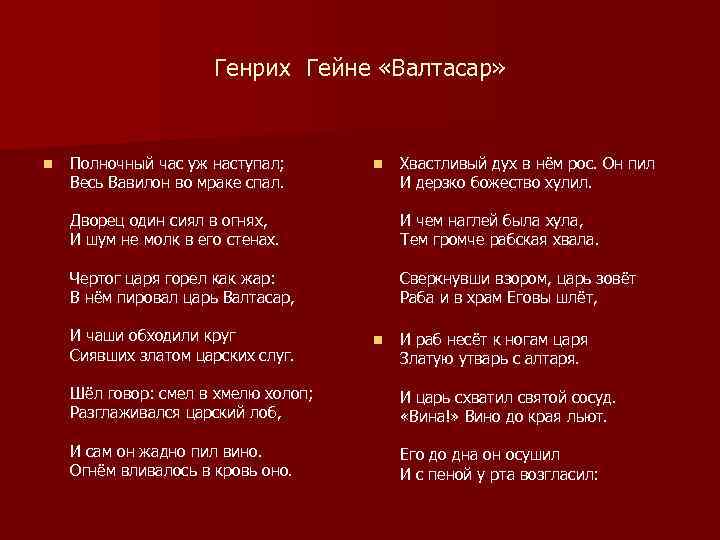 Генрих Гейне «Валтасар»

Полночный час уж наступал;
Весь Вавилон во мраке спал.

Дворец один сиял в огнях,
И шум не молк в его стенах.

Чертог царя горел как жар:
В нём пировал царь Валтасар,

И чаши обходили круг
Сиявших златом царских слуг.

Шёл говор: смел в хмелю холоп;
Разглаживался царский лоб,

И сам он жадно пил вино.
Огнём вливалось в кровь оно.

Хвастливый дух в нём рос. Он пил
И дерзко божество хулил.

И чем наглей была хула,
Тем громче рабская хвала.

Сверкнувши взором, царь зовёт
Раба и в храм Еговы шлёт,

И раб несёт к ногам царя
Златую утварь с алтаря.

И царь схватил святой сосуд.
«Вина!» Вино до края льют.

Его до дна он осушил
И с пеной у рта возгласил: